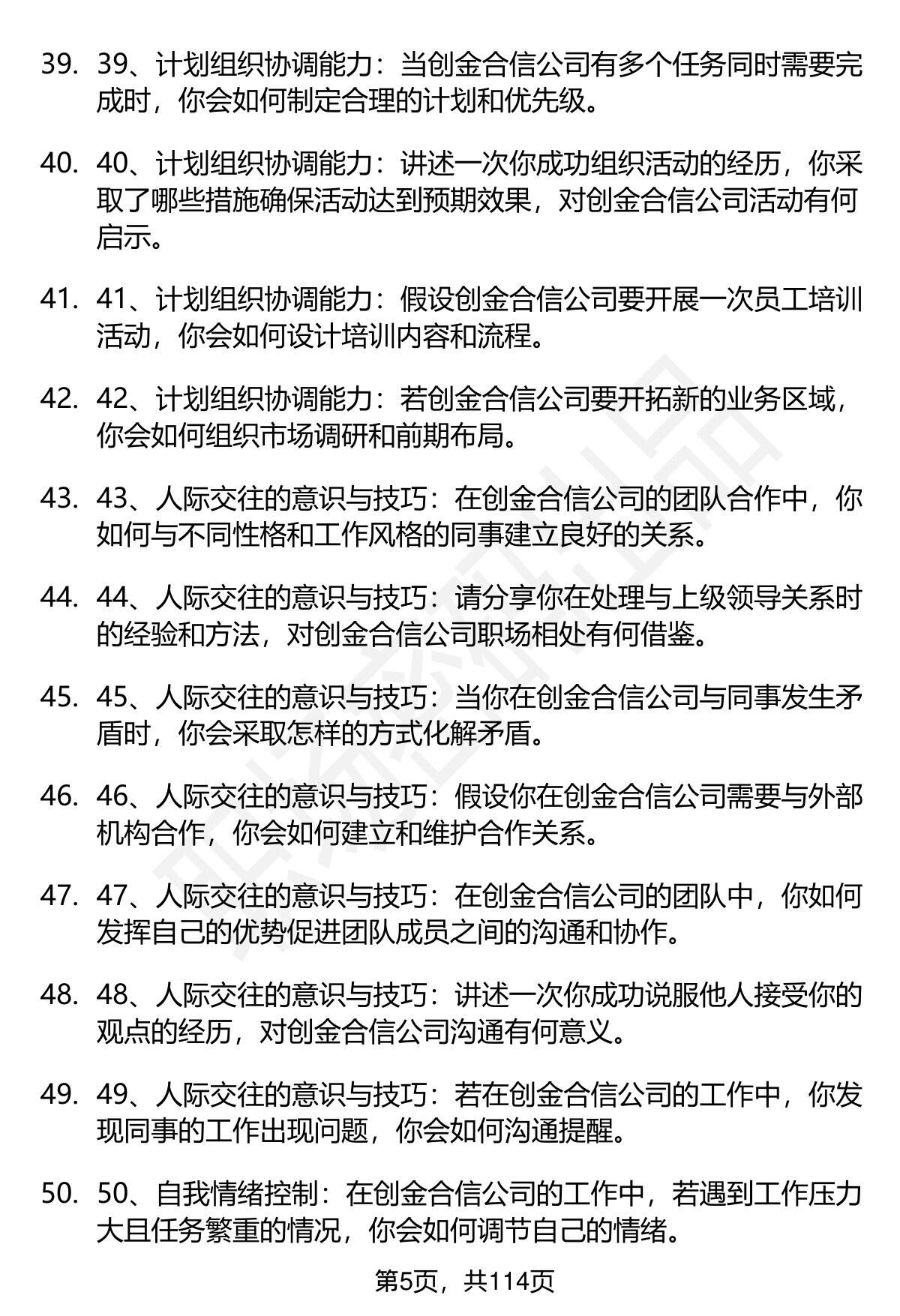 39. 39、计划组织协调能力：当创金合信公司有多个任务同时需要完成时，你会如何制定合理的计划和优先级。

40. 40、计划组织协调能力：讲述一次你成功组织活动的经历，你采取了哪些措施确保活动达到预期效果，对创金合信公司活动有何启示。

41. 41、计划组织协调能力：假设创金合信公司要开展一次员工培训活动，你会如何设计培训内容和流程。

42. 42、计划组织协调能力：若创金合信公司要开拓新的业务区域，你会如何组织市场调研和前期布局。

43. 43、人际交往的意识与技巧：在创金合信公司的团队合作中，你如何与不同性格和工作风格的同事建立良好的关系。

44. 44、人际交往的意识与技巧：请分享你在处理与上级领导关系时的经验和方法，对创金合信公司职场相处有何借鉴。

45. 45、人际交往的意识与技巧：当你在创金合信公司与同事发生矛盾时，你会采取怎样的方式化解矛盾。

46. 46、人际交往的意识与技巧：假设你在创金合信公司需要与外部机构合作，你会如何建立和维护合作关系。

47. 47、人际交往的意识与技巧：在创金合信公司的团队中，你如何发挥自己的优势促进团队成员之间的沟通和协作。

48. 48、人际交往的意识与技巧：讲述一次你成功说服他人接受你的观点的经历，对创金合信公司沟通有何意义。

49. 49、人际交往的意识与技巧：若在创金合信公司的工作中，你发现同事的工作出现问题，你会如何沟通提醒。

50. 50、自我情绪控制：在创金合信公司的工作中，若遇到工作压力大且任务繁重的情况，你会如何调节自己的情绪。

第5页，共114页